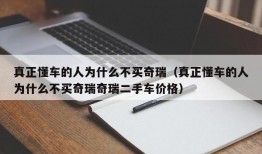 真正懂车的人为什么不买奇瑞（真正懂车的人为什么不买奇瑞奇瑞二手车价格）